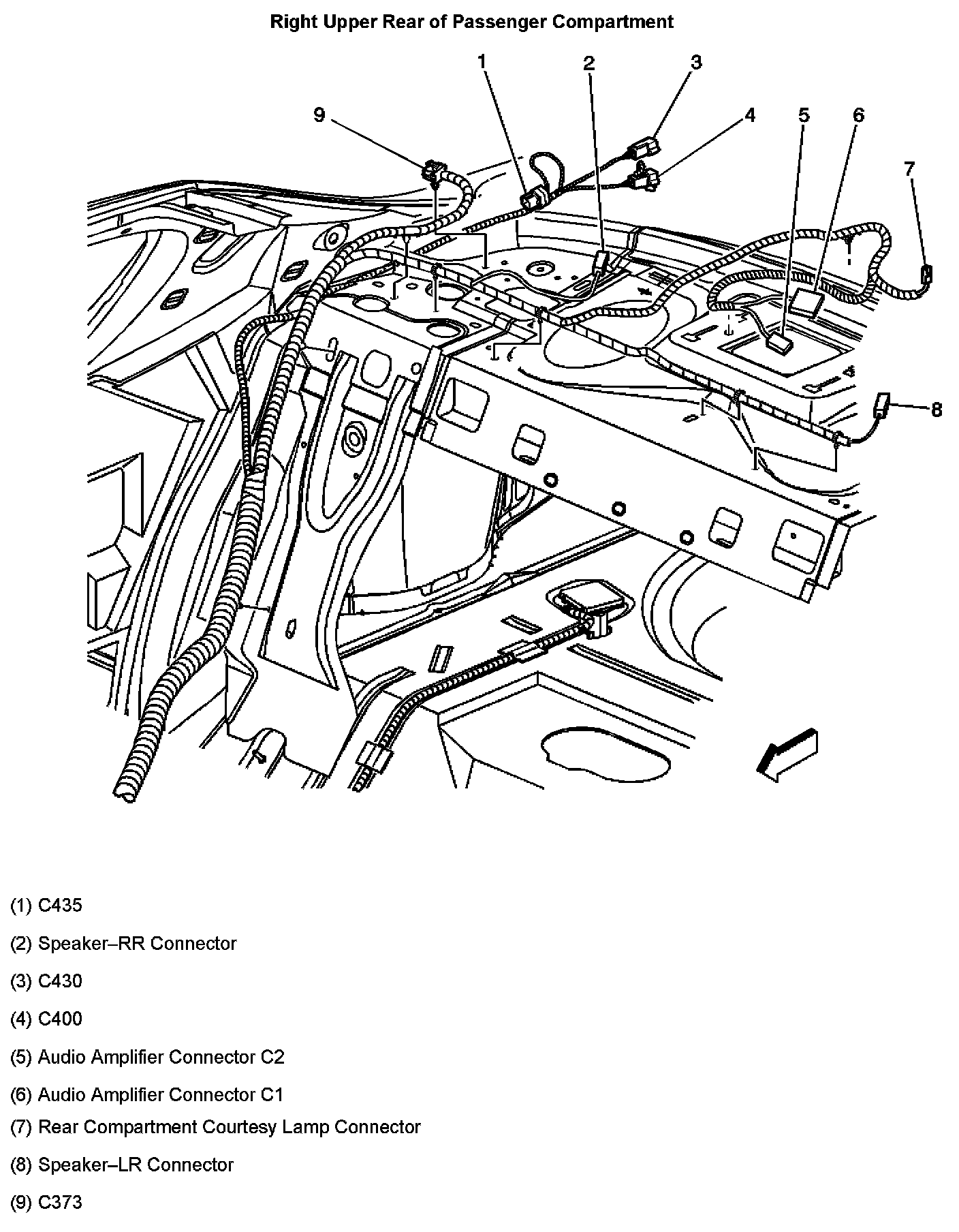 Right Upper Rear of Passenger Compartment

9
1
2
3
4
5
6
7
8

(1) C435

(2) Speaker–RR Connector

(3) C430

(4) C400

(5) Audio Amplifier Connector C2

(6) Audio Amplifier Connector C1

(7) Rear Compartment Courtesy Lamp Connector

(8) Speaker–LR Connector

(9) C373